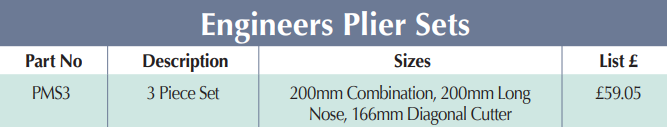 Engineers Plier Sets

| Part No | Description | Sizes | List £ |
|---|---|---|---|
| PMS3 | 3 Piece Set | 200mm Combination, 200mm Long Nose, 166mm Diagonal Cutter | £59.05 |